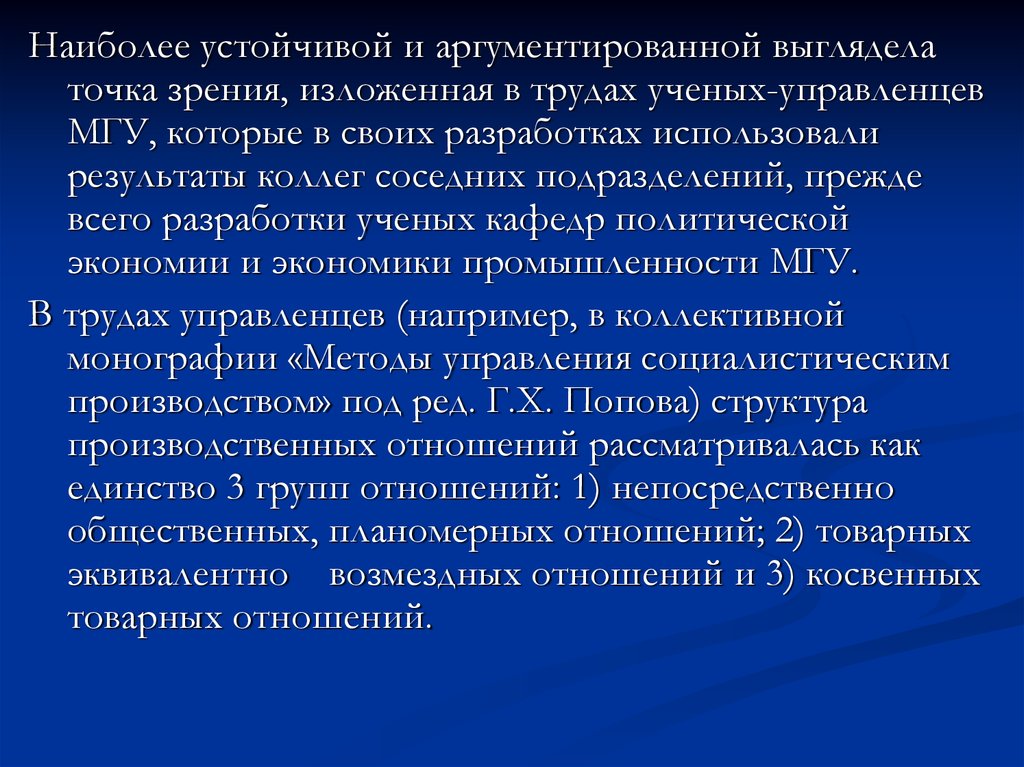 Наиболее устойчивой и аргументированной выглядела точка зрения, изложенная в трудах ученых-управленцев МГУ, которые в своих разработках использовали результаты коллег соседних подразделений, прежде всего разработки ученых кафедр политической экономии и экономики промышленности МГУ.

В трудах управленцев (например, в коллективной монографии «Методы управления социалистическим производством» под ред. Г.Х. Попова) структура производственных отношений рассматривалась как единство 3 групп отношений: 1) непосредственно общественных, планомерных отношений; 2) товарных эквивалентно возмездных отношений и 3) косвенных товарных отношений.